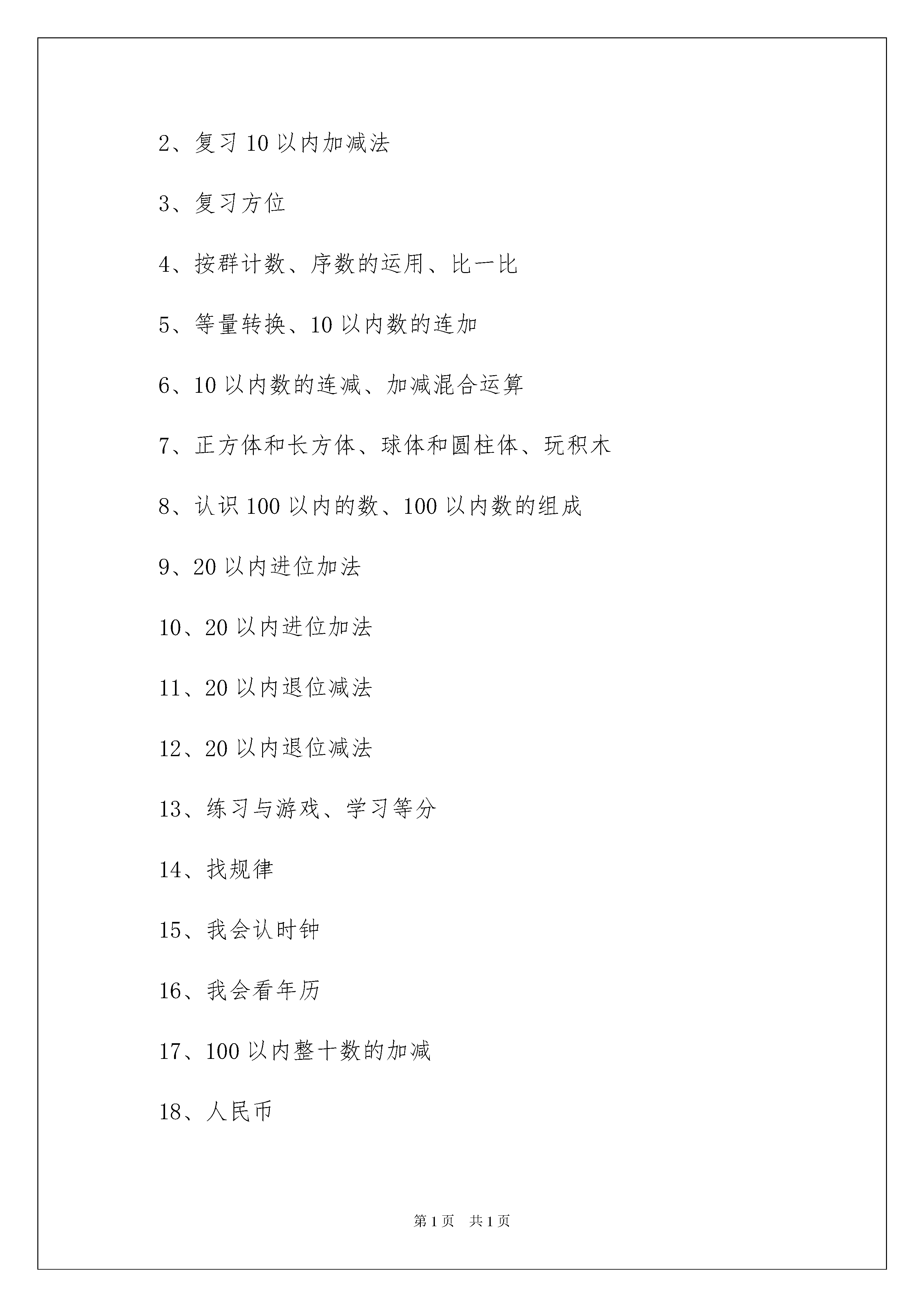 2、复习 10 以内加减法

3、复习方位

4、按群计数、序数的运用、比一比

5、等量转换、10 以内数的连加

6、10 以内数的连减、加减混合运算

7、正方体和长方体、球体和圆柱体、玩积木

8、认识 100 以内的数、100 以内数的组成

9、20 以内进位加法

10、20 以内进位加法

11、20 以内退位减法

12、20 以内退位减法

13、练习与游戏、学习等分

14、找规律

15、我会认时钟

16、我会看年历

17、100 以内整十数的加减

18、人民币

第 1 页　共 1 页